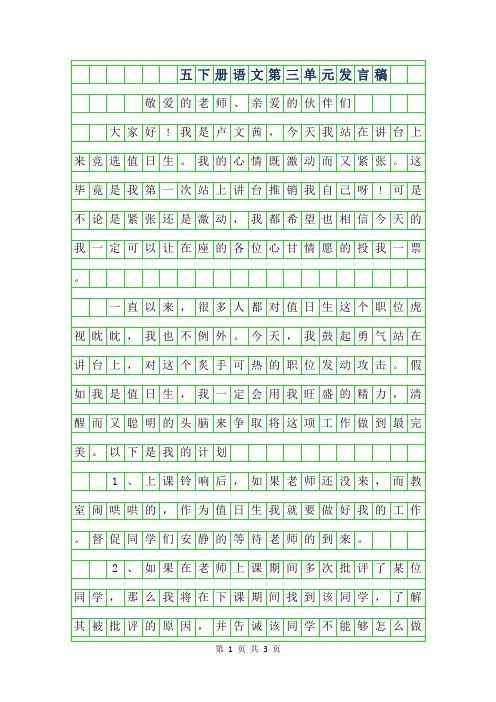 五下册语文第三单元发言稿

敬爱的老师、亲爱的伙伴们

大家好！我是卢文茜，今天我站在讲台上来竞选值日生。我的心情既激动而又紧张。这毕竟是我第一次站上讲台推销我自己呀！可是不论是紧张还是激动，我都希望也相信今天的我一定可以让在座的各位心甘情愿的投我一票。

一直以来，很多人都对值日生这个职位虎视眈眈，我也不例外。今天，我鼓起勇气站在讲台上，对这个炙手可热的职位发动攻击。假如我是值日生，我一定会用我旺盛的精力，清醒而又聪明的头脑来争取将这项工作做到最完美。以下是我的计划

1、上课铃响后，如果老师还没来，而教室闹哄哄的，作为值日生我就要做好我的工作。督促同学们安静的等待老师的到来。

2、如果在老师上课期间多次批评了某位同学，那么我将在下课期间找到该同学，了解其被批评的原因，并告诫该同学不能够怎么做

第 1 页 共 3 页